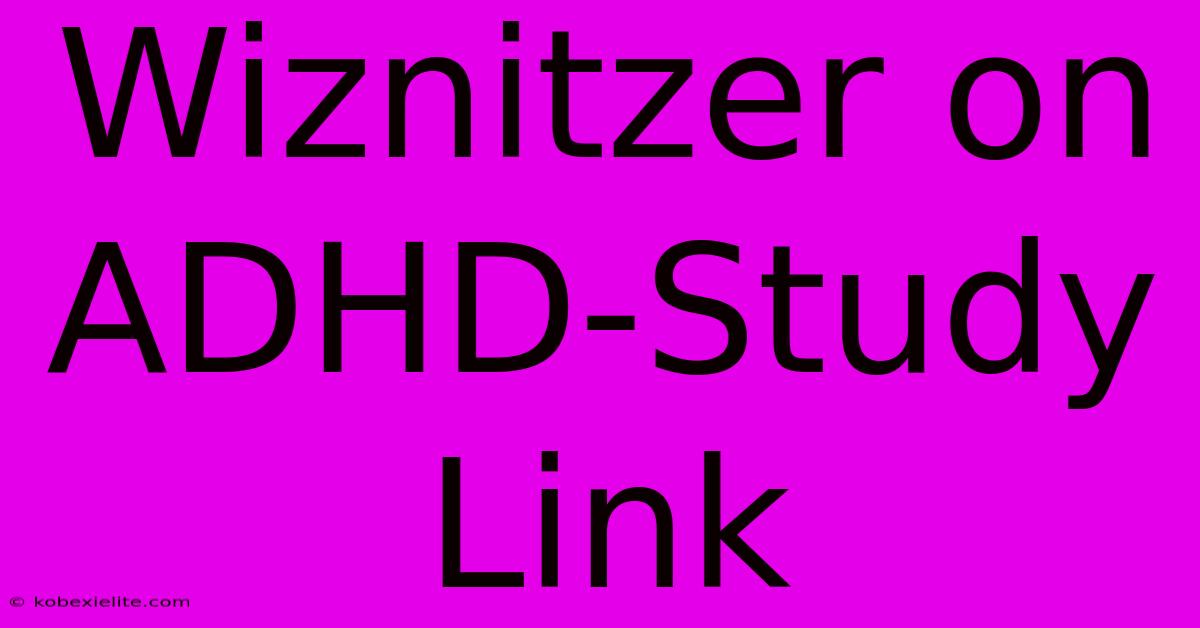 Wiznitzer on ADHD-Study Link

© kobexielite.com